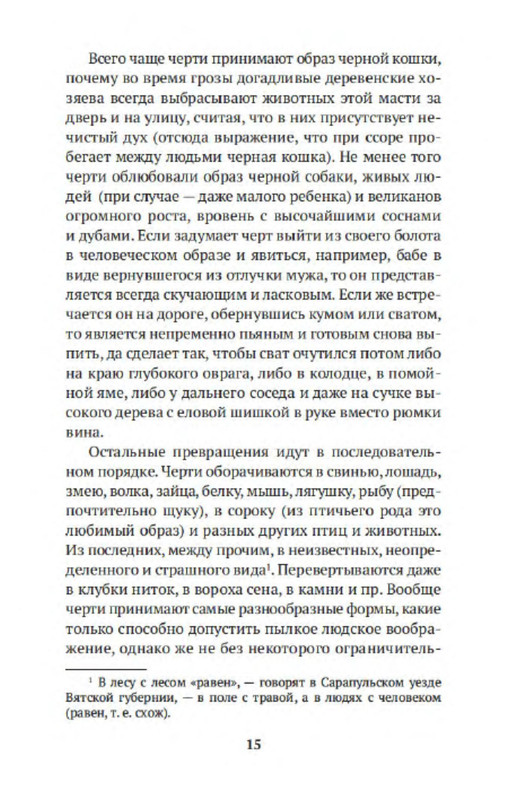 Всего чаще черти принимают образ черной кошки, почему во время грозы догадливые деревенские хозяева всегда выбрасывают животных этой масти за дверь и на улицу, считая, что в них присутствует нечистый дух (отсюда выражение, что при ссоре пробегает между людьми черная кошка). Не менее того черти облюбовали образ черной собаки, живых людей (при случае — даже малого ребенка) и великанов огромного роста, вровень с высочайшими соснами и дубами. Если задумает черт выйти из своего болота в человеческом образе и явиться, например, бабе в виде вернувшегося из отлучки мужа, то он представляется всегда скучающим и ласковым. Если же встречается он на дороге, обернувшись кумом или сватом, то является непременно пьяным и готовым снова выпить, да сделает так, чтобы сват очутился потом либо на краю глубокого оврага, либо в колодце, в помойной яме, либо у дальнего соседа и даже на сучке высокого дерева с еловой шишкой в руке вместо рюмки вина.

Остальные превращения идут в последовательном порядке. Черти оборачиваются в свинью, лошадь, змею, волка, зайца, белку, мышь, лягушку, рыбу (предпочтительно щуку), в сороку (из птичьего рода это любимый образ) и разных других птиц и животных. Из последних, между прочим, в неизвестных, неопределенного и страшного вида$^1$. Перевертываются даже в клубки ниток, в вороха сена, в камни и пр. Вообще черти принимают самые разнообразные формы, какие только способно допустить пылкое людское воображение, однако же не без некоторого ограничитель-

$^1$ В лесу с лесом «равен», — говорят в Сарапульском уезде Вятской губернии, — в поле с травой, а в людях с человеком (равен, т. е. схож).

15